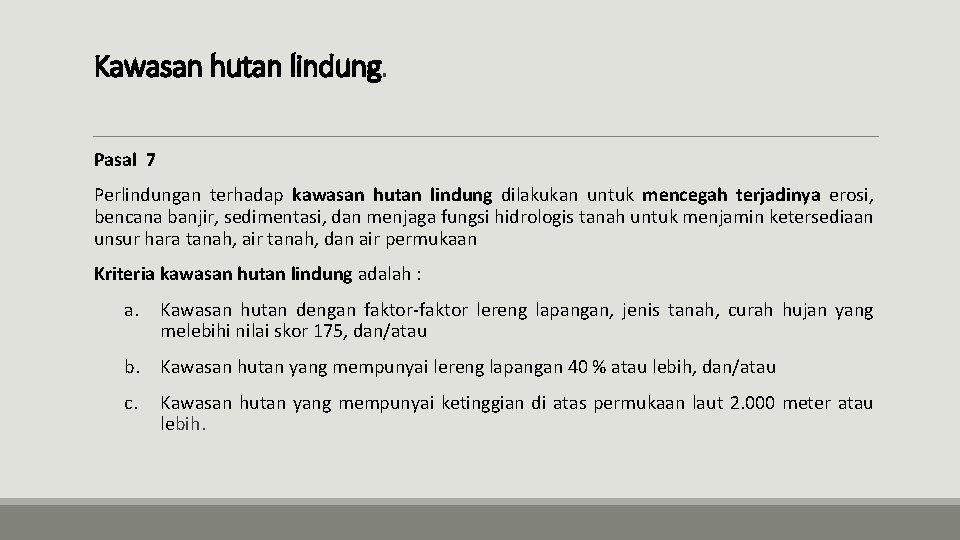 Kawasan hutan lindung.

Pasal 7

Perlindungan terhadap kawasan hutan lindung dilakukan untuk mencegah terjadinya erosi, bencana banjir, sedimentasi, dan menjaga fungsi hidrologis tanah untuk menjamin ketersediaan unsur hara tanah, air tanah, dan air permukaan

Kriteria kawasan hutan lindung adalah :

a. Kawasan hutan dengan faktor-faktor lereng lapangan, jenis tanah, curah hujan yang melebihi nilai skor 175, dan/atau

b. Kawasan hutan yang mempunyai lereng lapangan 40 % atau lebih, dan/atau

c. Kawasan hutan yang mempunyai ketinggian di atas permukaan laut 2.000 meter atau lebih.